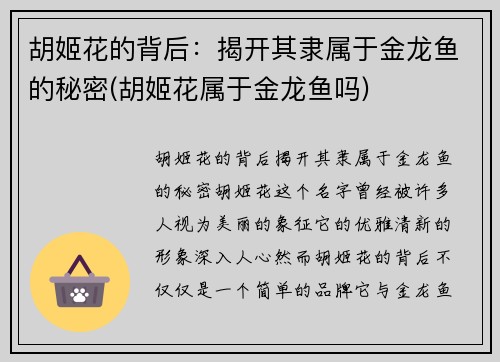 胡姬花的背后：揭开其隶属于金龙鱼的秘密(胡姬花属于金龙鱼吗)

胡姬花的背后揭开其隶属于金龙鱼的秘密胡姬花这个名字曾经被许多人视为美丽的象征它的优雅清新的形象深入人心然而胡姬花的背后不仅仅是一个简单的品牌它与金龙鱼